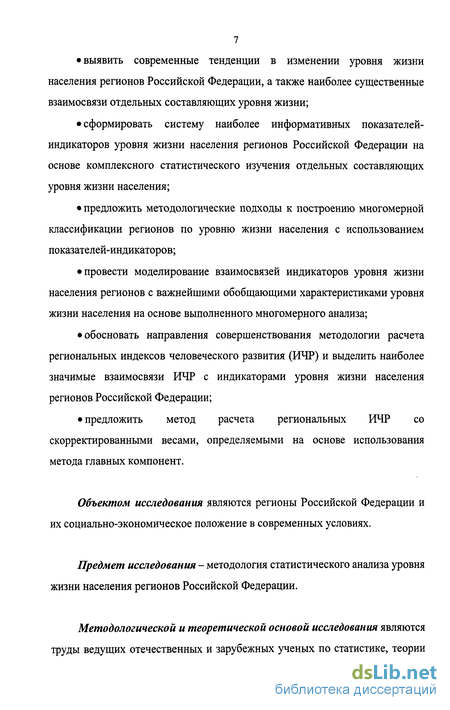 7

• выявить современные тенденции в изменении уровня жизни населения регионов Российской Федерации, а также наиболее существенные взаимосвязи отдельных составляющих уровня жизни;

• сформировать систему наиболее информативных показателей-индикаторов уровня жизни населения регионов Российской Федерации на основе комплексного статистического изучения отдельных составляющих уровня жизни населения;

• предложить методологические подходы к построению многомерной классификации регионов по уровню жизни населения с использованием показателей-индикаторов;

• провести моделирование взаимосвязей индикаторов уровня жизни населения регионов с важнейшими обобщающими характеристиками уровня жизни населения на основе выполненного многомерного анализа;

• обосновать направления совершенствования методологии расчета региональных индексов человеческого развития (ИЧР) и выделить наиболее значимые взаимосвязи ИЧР с индикаторами уровня жизни населения регионов Российской Федерации;

• предложить метод расчета региональных ИЧР со скорректированными весами, определяемыми на основе использования метода главных компонент.

Объектом исследования являются регионы Российской Федерации и их социально-экономическое положение в современных условиях.

Предмет исследования – методология статистического анализа уровня жизни населения регионов Российской Федерации.

Методологической и теоретической основой исследования являются труды ведущих отечественных и зарубежных ученых по статистике, теории

dsLib.net
библиотека диссертаций